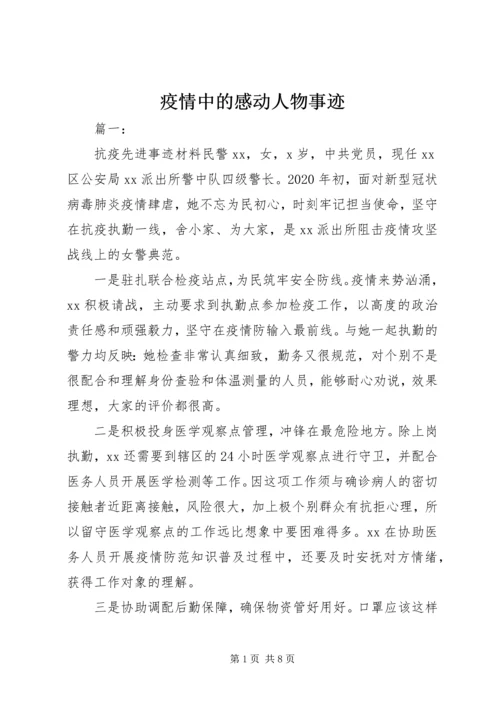 疫情中的感动人物事迹

篇一：

抗疫先进事迹材料民警 xx，女，x 岁，中共党员，现任 xx 区公安局 xx 派出所警中队四级警长。2020 年初，面对新型冠状病毒肺炎疫情肆虐，她不忘为民初心，时刻牢记担当使命，坚守在抗疫执勤一线，舍小家、为大家，是 xx 派出所阻击疫情攻坚战线上的女警典范。

一是驻扎联合检疫站点，为民筑牢安全防线。疫情来势汹涌，xx 积极请战，主动要求到执勤点参加检疫工作，以高度的政治责任感和顽强毅力，坚守在疫情防输入最前线。与她一起执勤的警力均反映：她检查非常认真细致，勤务又很规范，对个别不是很配合和理解身份查验和体温测量的人员，能够耐心劝说，效果理想，大家的评价都很高。

二是积极投身医学观察点管理，冲锋在最危险地方。除上岗执勤，xx 还需要到辖区的 24 小时医学观察点进行守卫，并配合医务人员开展医学检测等工作。因这项工作须与确诊病人的密切接触者近距离接触，风险很大，加上极个别群众有抗拒心理，所以留守医学观察点的工作远比想象中要困难得多。xx 在协助医务人员开展疫情防范知识普及过程中，还要及时安抚对方情绪，获得工作对象的理解。

三是协助调配后勤保障，确保物资管好用好。口罩应该这样

第 1 页 共 8 页